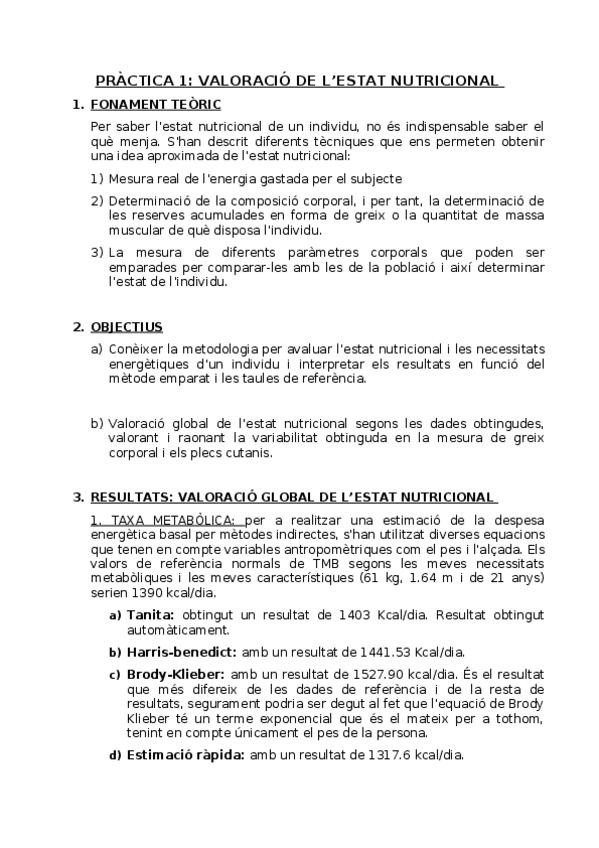 PRÀCTICA 1: VALORACIÓ DE L'ESTAT NUTRICIONAL

1. FONAMENT TEÒRIC

Per saber l'estat nutricional de un individu, no és indispensable saber el què menja. S'han descrit diferents tècniques que ens permeten obtenir una idea aproximada de l'estat nutricional:

1) Mesura real de l'energia gastada per el subjecte

2) Determinació de la composició corporal, i per tant, la determinació de les reserves acumulades en forma de greix o la quantitat de massa muscular de què disposa l'individu.

3) La mesura de diferents paràmetres corporals que poden ser emparades per comparar-les amb les de la població i així determinar l'estat de l'individu.

2. OBJECTIUS

a) Conèixer la metodologia per avaluar l'estat nutricional i les necessitats energètiques d'un individu i interpretar els resultats en funció del mètode emparat i les taules de referència.

b) Valoració global de l'estat nutricional segons les dades obtingudes, valorant i raonant la variabilitat obtinguda en la mesura de greix corporal i els plecs cutanis.

3. RESULTATS: VALORACIÓ GLOBAL DE L'ESTAT NUTRICIONAL

1. TAXA METABÒLICA: per a realitzar una estimació de la despesa energètica basal per mètodes indirectes, s'han utilitzat diverses equacions que tenen en compte variables antropomètriques com el pes i l'alçada. Els valors de referència normals de TMB segons les meves necessitats metabòliques i les meves característiques (61 kg, 1.64 m i de 21 anys) serien 1390 kcal/dia.

a) Tanita: obtingut un resultat de 1403 Kcal/dia. Resultat obtingut automàticament.

b) Harris-benedict: amb un resultat de 1441.53 Kcal/dia.

c) Brody-Klieber: amb un resultat de 1527.90 kcal/dia. És el resultat que més difereix de les dades de referència i de la resta de resultats, segurament podria ser degut al fet que l'equació de Brody Klieber té un terme exponencial que és el mateix per a tothom, tenint en compte únicament el pes de la persona.

d) Estimació ràpida: amb un resultat de 1317.6 kcal/dia.